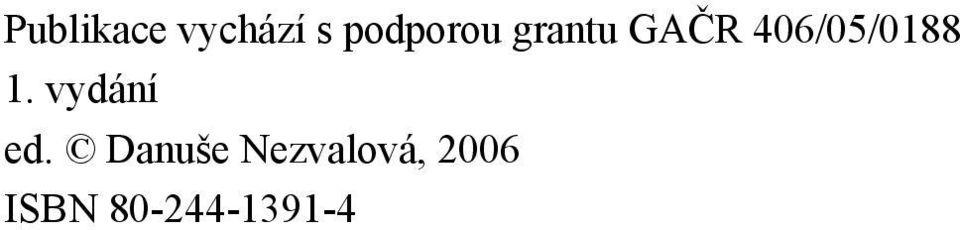 Publikace vychází s podporou grantu GAČR 406/05/0188
1. vydání
ed. © Danuše Nezvalová, 2006
ISBN 80-244-1391-4